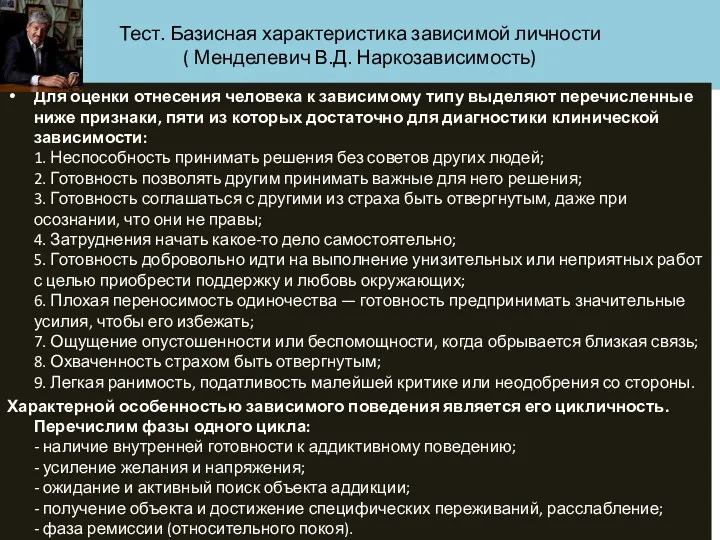 Тест. Базисная характеристика зависимой личности ( Менделевич В.Д. Наркозависимость)

• Для оценки отнесения человека к зависимому типу выделяют перечисленные ниже признаки, пяти из которых достаточно для диагностики клинической зависимости:
1. Неспособность принимать решения без советов других людей;
2. Готовность позволять другим принимать важные для него решения;
3. Готовность соглашаться с другими из страха быть отвергнутым, даже при осознании, что они не правы;
4. Затруднения начать какое-то дело самостоятельно;
5. Готовность добровольно идти на выполнение унизительных или неприятных работ с целью приобрести поддержку и любовь окружающих;
6. Плохая переносимость одиночества — готовность предпринимать значительные усилия, чтобы его избежать;
7. Ощущение опустошенности или беспомощности, когда обрывается близкая связь;
8. Охваченность страхом быть отвергнутым;
9. Легкая ранимость, податливость малейшей критике или неодобрения со стороны.

Характерной особенностью зависимого поведения является его цикличность. Перечислим фазы одного цикла:
- наличие внутренней готовности к аддиктивному поведению;
- усиление желания и напряжения;
- ожидание и активный поиск объекта аддикции;
- получение объекта и достижение специфических переживаний, расслабление;
- фаза ремиссии (относительного покоя).